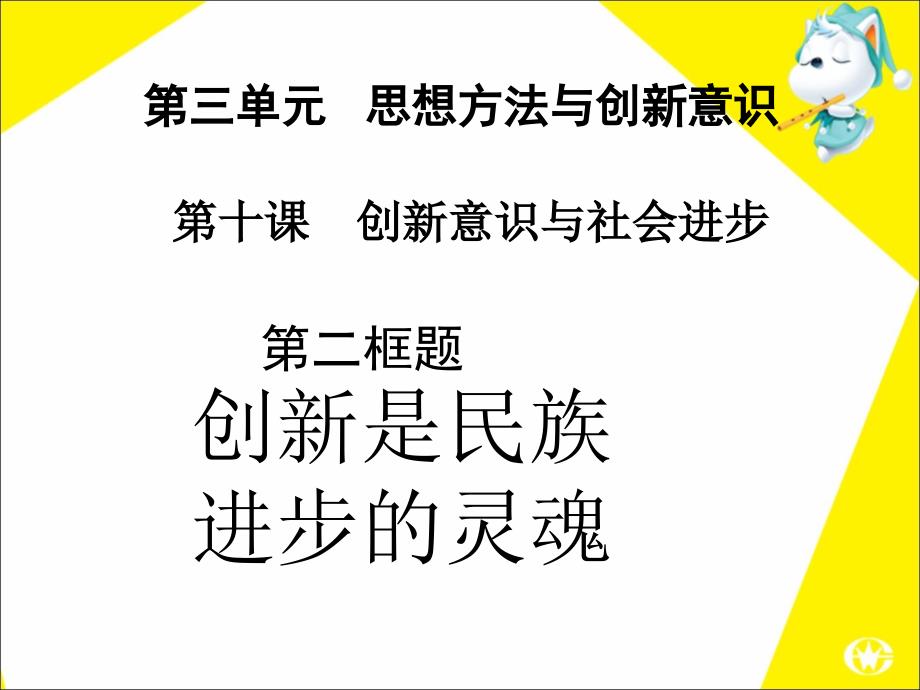 第三单元　思想方法与创新意识

第十课　创新意识与社会进步

第二框题

创新是民族进步的灵魂